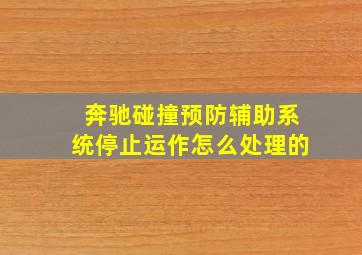 奔驰碰撞预防辅助系统停止运作怎么处理的